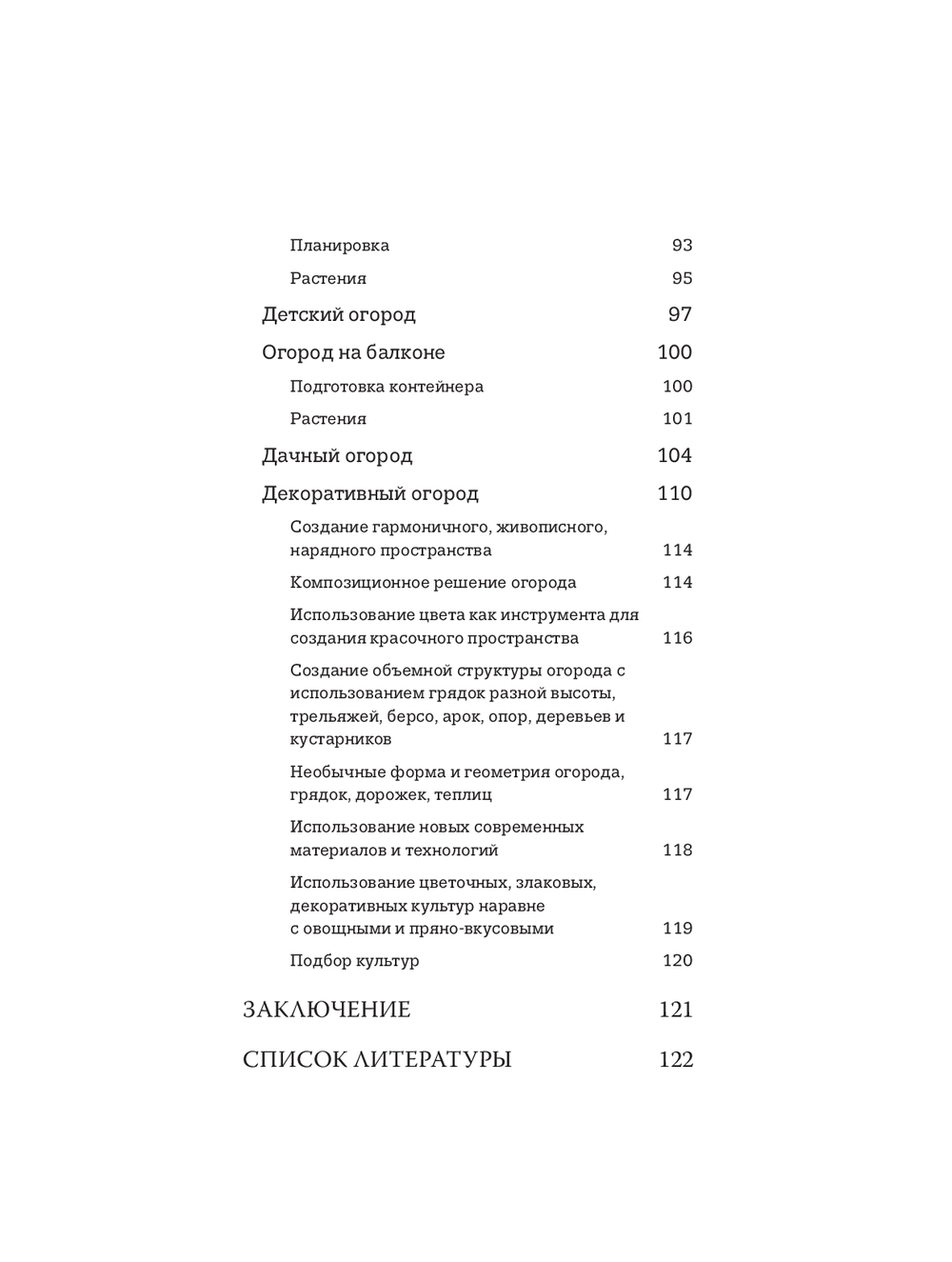 Планировка 93

Растения 95

Детский огород 97

Огород на балконе 100

Подготовка контейнера 100

Растения 101

Дачный огород 104

Декоративный огород 110

Создание гармоничного, живописного, нарядного пространства 114

Композиционное решение огорода 114

Использование цвета как инструмента для создания красочного пространства 116

Создание объемной структуры огорода с использованием грядок разной высоты, трельяжей, берсо, арок, опор, деревьев и кустарников 117

Необычные форма и геометрия огорода, грядок, дорожек, теплиц 117

Использование новых современных материалов и технологий 118

Использование цветочных, злаковых, декоративных культур наравне с овощными и пряно-вкусовыми 119

Подбор культур 120

ЗАКЛЮЧЕНИЕ 121

СПИСОК ЛИТЕРАТУРЫ 122